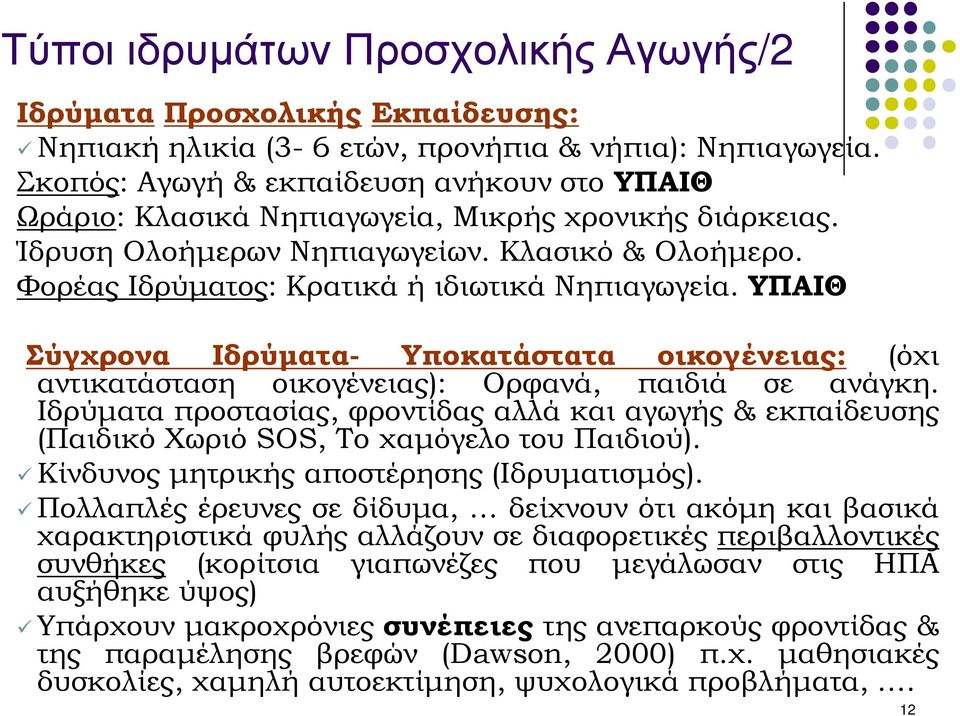 Τύποι ιδρυμάτων Προσχολικής Αγωγής/2

Ιδρύματα Προσχολικής Εκπαίδευσης:
✓ Νηπιακή ηλικία (3- 6 ετών, προνήπια & νήπια): Νηπιαγωγεία.
Σκοπός: Αγωγή & εκπαίδευση ανήκουν στο ΥΠΑΙΘ
Ωράριο: Κλασικά Νηπιαγωγεία, Μικρής χρονικής διάρκειας. Ίδρυση Ολοήμερων Νηπιαγωγείων. Κλασικό & Ολοήμερο.
Φορέας Ιδρύματος: Κρατικά ή ιδιωτικά Νηπιαγωγεία. ΥΠΑΙΘ

Σύγχρονα Ιδρύματα- Υποκατάστατα οικογένειας: (όχι αντικατάσταση οικογένειας): Ορφανά, παιδιά σε ανάγκη. Ιδρύματα προστασίας, φροντίδας αλλά και αγωγής & εκπαίδευσης (Παιδικό Χωριό SOS, Το χαμόγελο του Παιδιού).
✓ Κίνδυνος μητρικής αποστέρησης (Ιδρυματισμός).
✓ Πολλαπλές έρευνες σε δίδυμα, … δείχνουν ότι ακόμη και βασικά χαρακτηριστικά φυλής αλλάζουν σε διαφορετικές περιβαλλοντικές συνθήκες (κορίτσια γιαπωνέζες που μεγάλωσαν στις ΗΠΑ αυξήθηκε ύψος)
✓ Υπάρχουν μακροχρόνιες συνέπειες της ανεπαρκούς φροντίδας & της παραμέλησης βρεφών (Dawson, 2000) π.χ. μαθησιακές δυσκολίες, χαμηλή αυτοεκτίμηση, ψυχολογικά προβλήματα, ….

12